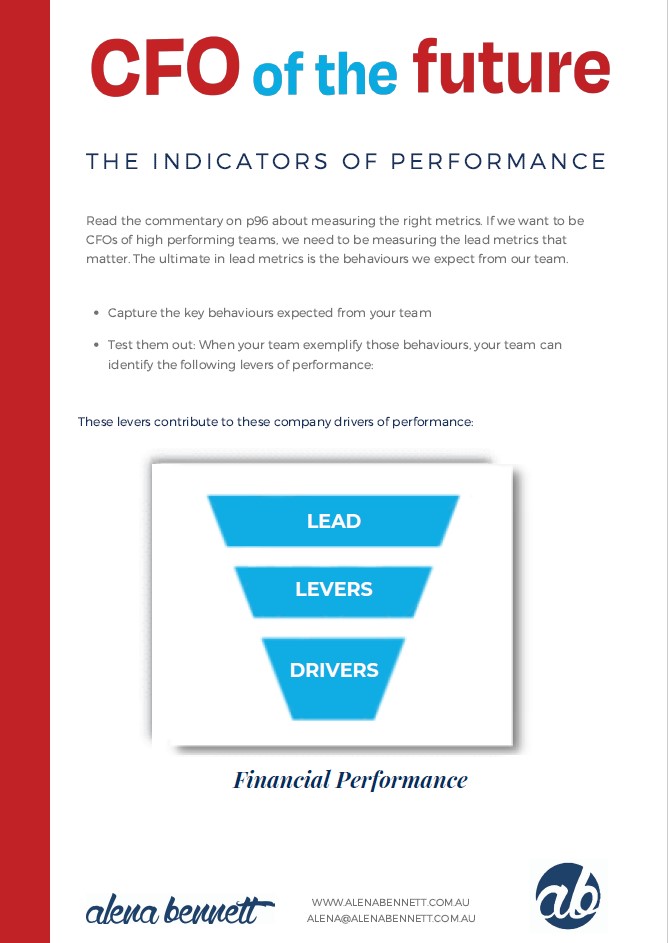 CFO of the future

THE INDICATORS OF PERFORMANCE

Read the commentary on p96 about measuring the right metrics. If we want to be CFOs of high performing teams, we need to be measuring the lead metrics that matter. The ultimate in lead metrics is the behaviours we expect from our team.

• Capture the key behaviours expected from your team
• Test them out: When your team exemplify those behaviours, your team can identify the following levers of performance:

These levers contribute to these company drivers of performance:

LEAD

LEVERS

DRIVERS

Financial Performance

alena bennett

WWW.ALENABENNETT.COM.AU
ALENA@ALENABENNETT.COM.AU

ab